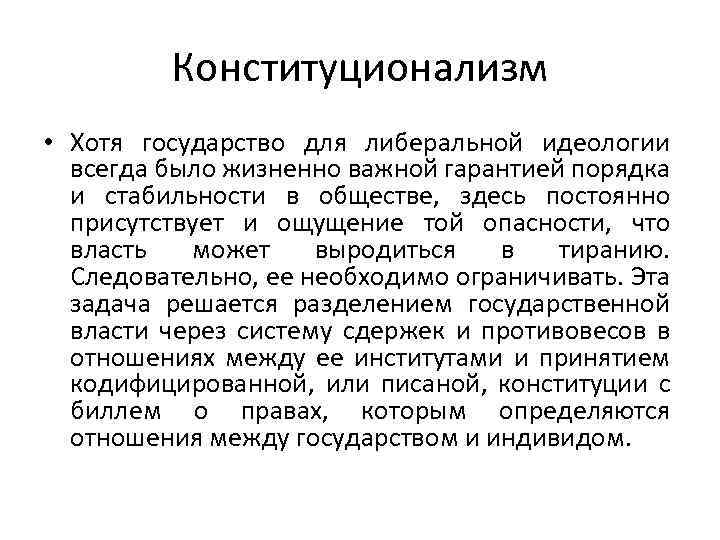 Конституционализм

• Хотя государство для либеральной идеологии всегда было жизненно важной гарантией порядка и стабильности в обществе, здесь постоянно присутствует и ощущение той опасности, что власть может выродиться в тиранию. Следовательно, ее необходимо ограничивать. Эта задача решается разделением государственной власти через систему сдержек и противовесов в отношениях между ее институтами и принятием кодифицированной, или писаной, конституции с биллем о правах, которым определяются отношения между государством и индивидом.